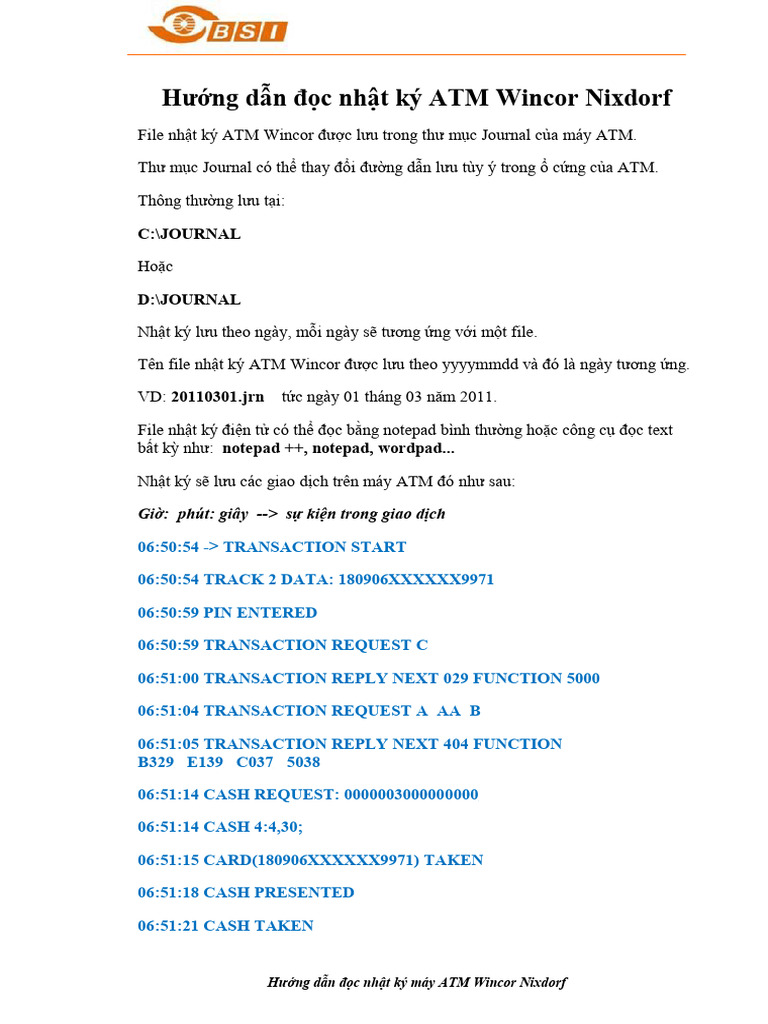 BSI

Hướng dẫn đọc nhật ký ATM Wincor Nixdorf

File nhật ký ATM Wincor được lưu trong thư mục Journal của máy ATM.

Thư mục Journal có thể thay đổi đường dẫn lưu tùy ý trong ổ cứng của ATM.

Thông thường lưu tại:

C:\JOURNAL

Hoặc

D:\JOURNAL

Nhật ký lưu theo ngày, mỗi ngày sẽ tương ứng với một file.

Tên file nhật ký ATM Wincor được lưu theo yyyymmdd và đó là ngày tương ứng.

VD: 20110301.jrn tức ngày 01 tháng 03 năm 2011.

File nhật ký điện tử có thể đọc bằng notepad bình thường hoặc công cụ đọc text bất kỳ như: notepad ++, notepad, wordpad...

Nhật ký sẽ lưu các giao dịch trên máy ATM đó như sau:

Giờ: phút: giây --> sự kiện trong giao dịch

06:50:54 -> TRANSACTION START

06:50:54 TRACK 2 DATA: 180906XXXXXX9971

06:50:59 PIN ENTERED

06:50:59 TRANSACTION REQUEST C

06:51:00 TRANSACTION REPLY NEXT 029 FUNCTION 5000

06:51:04 TRANSACTION REQUEST A AA B

06:51:05 TRANSACTION REPLY NEXT 404 FUNCTION B329 E139 C037 5038

06:51:14 CASH REQUEST: 0000003000000000

06:51:14 CASH 4:4,30;

06:51:15 CARD(180906XXXXXX9971) TAKEN

06:51:18 CASH PRESENTED

06:51:21 CASH TAKEN

Hướng dẫn đọc nhật ký máy ATM Wincor Nixdorf